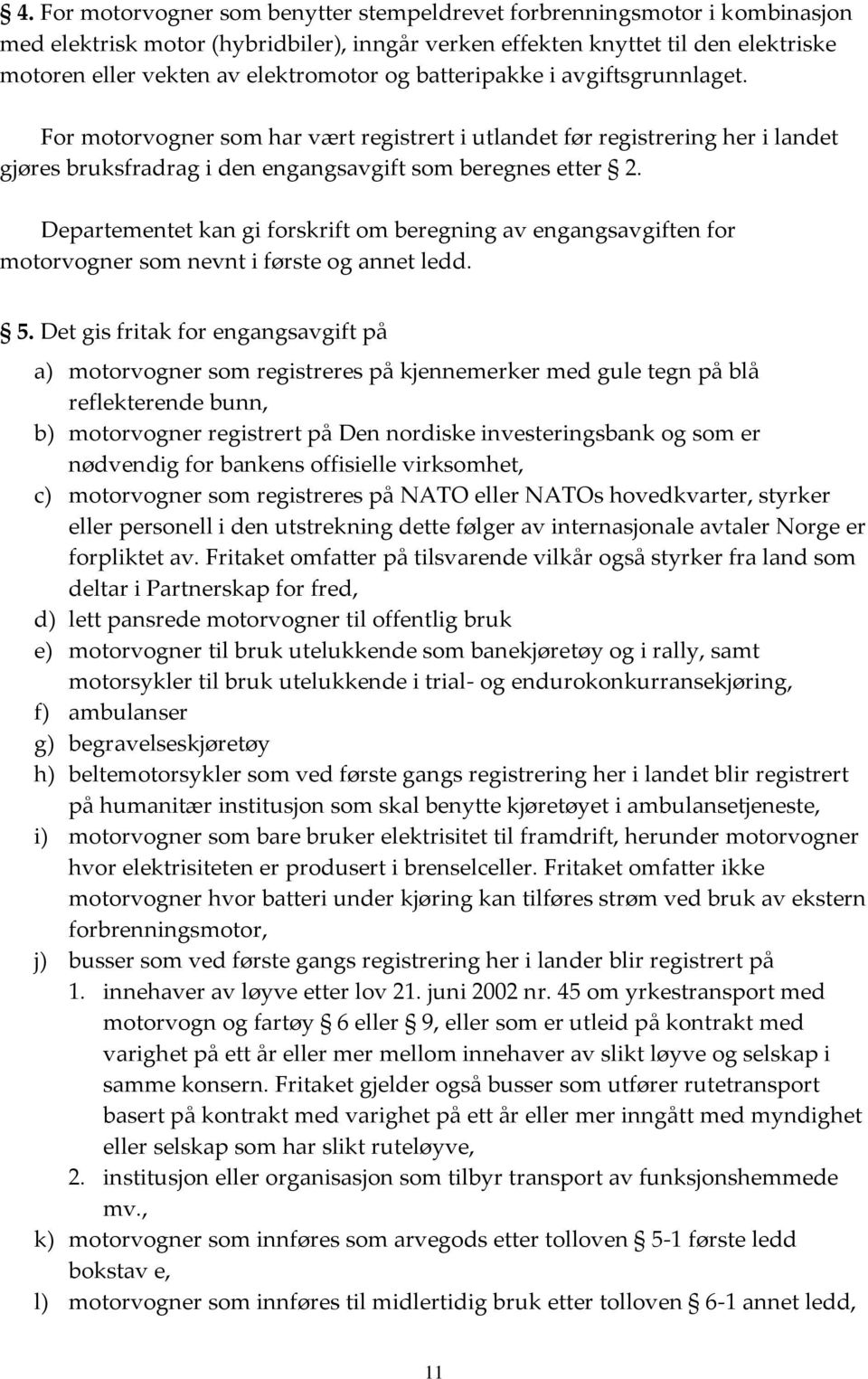 § 4. For motorvogner som benytter stempeldrevet forbrenningsmotor i kombinasjon med elektrisk motor (hybridbiler), inngår verken effekten knyttet til den elektriske motoren eller vekten av elektromotor og batteripakke i avgiftsgrunnlaget.

For motorvogner som har vært registrert i utlandet før registrering her i landet gjøres bruksfradrag i den engangsavgift som beregnes etter § 2.

Departementet kan gi forskrift om beregning av engangsavgiften for motorvogner som nevnt i første og annet ledd.

§ 5. Det gis fritak for engangsavgift på

a) motorvogner som registreres på kjennemerker med gule tegn på blå reflekterende bunn,
b) motorvogner registrert på Den nordiske investeringsbank og som er nødvendig for bankens offisielle virksomhet,
c) motorvogner som registreres på NATO eller NATOs hovedkvarter, styrker eller personell i den utstrekning dette følger av internasjonale avtaler Norge er forpliktet av. Fritaket omfatter på tilsvarende vilkår også styrker fra land som deltar i Partnerskap for fred,
d) lett pansrede motorvogner til offentlig bruk
e) motorvogner til bruk utelukkende som banekjøretøy og i rally, samt motorsykler til bruk utelukkende i trial- og endurokonkurransekjøring,
f) ambulanser
g) begravelseskjøretøy
h) beltemotorsykler som ved første gangs registrering her i landet blir registrert på humanitær institusjon som skal benytte kjøretøyet i ambulansetjeneste,
i) motorvogner som bare bruker elektrisitet til framdrift, herunder motorvogner hvor elektrisiteten er produsert i brenselceller. Fritaket omfatter ikke motorvogner hvor batteri under kjøring kan tilføres strøm ved bruk av ekstern forbrenningsmotor,
j) busser som ved første gangs registrering her i lander blir registrert på
1. innehaver av løyve etter lov 21. juni 2002 nr. 45 om yrkestransport med motorvogn og fartøy § 6 eller § 9, eller som er utleid på kontrakt med varighet på ett år eller mer mellom innehaver av slikt løyve og selskap i samme konsern. Fritaket gjelder også busser som utfører rutetransport basert på kontrakt med varighet på ett år eller mer inngått med myndighet eller selskap som har slikt ruteløyve,
2. institusjon eller organisasjon som tilbyr transport av funksjonshemmede mv.,
k) motorvogner som innføres som arvegods etter tolloven § 5-1 første ledd bokstav e,
l) motorvogner som innføres til midlertidig bruk etter tolloven § 6-1 annet ledd,

11